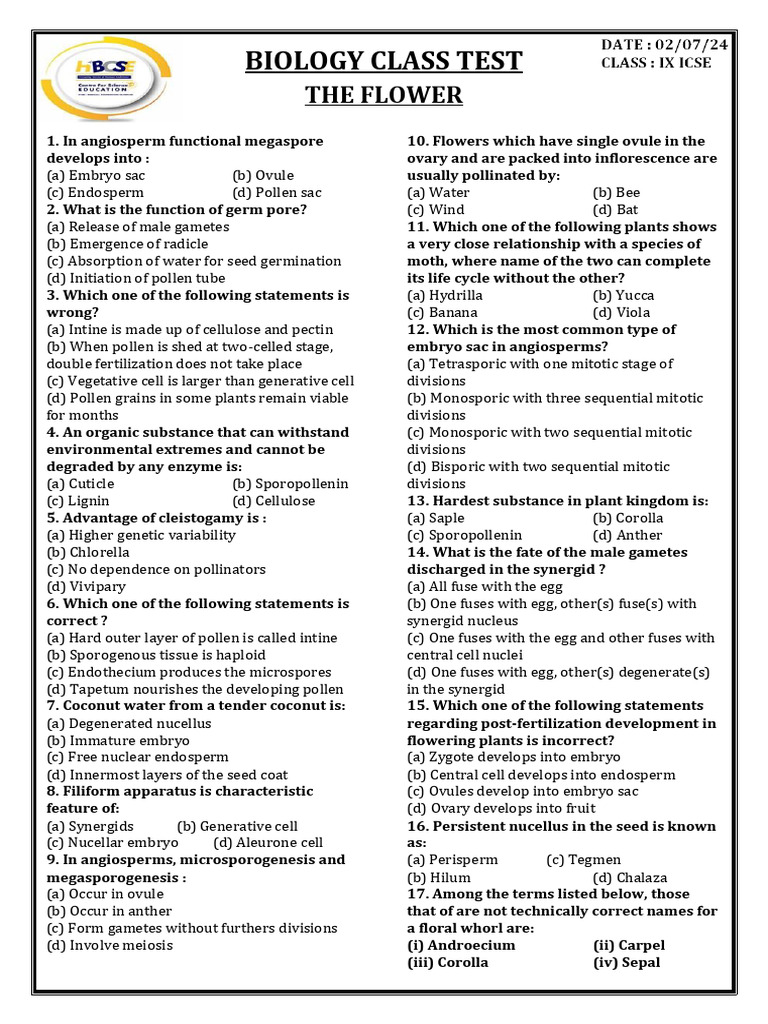 HBCSE
Centre For Science EDUCATION

BIOLOGY CLASS TEST

THE FLOWER

DATE : 02/07/24
CLASS : IX ICSE

1. In angiosperm functional megaspore develops into :
(a) Embryo sac (b) Ovule
(c) Endosperm (d) Pollen sac
2. What is the function of germ pore?
(a) Release of male gametes
(b) Emergence of radicle
(c) Absorption of water for seed germination
(d) Initiation of pollen tube
3. Which one of the following statements is wrong?
(a) Intine is made up of cellulose and pectin
(b) When pollen is shed at two-celled stage, double fertilization does not take place
(c) Vegetative cell is larger than generative cell
(d) Pollen grains in some plants remain viable for months
4. An organic substance that can withstand environmental extremes and cannot be degraded by any enzyme is:
(a) Cuticle (b) Sporopollenin
(c) Lignin (d) Cellulose
5. Advantage of cleistogamy is :
(a) Higher genetic variability
(b) Chlorella
(c) No dependence on pollinators
(d) Vivipary
6. Which one of the following statements is correct ?
(a) Hard outer layer of pollen is called intine
(b) Sporogenous tissue is haploid
(c) Endothecium produces the microspores
(d) Tapetum nourishes the developing pollen
7. Coconut water from a tender coconut is:
(a) Degenerated nucellus
(b) Immature embryo
(c) Free nuclear endosperm
(d) Innermost layers of the seed coat
8. Filiform apparatus is characteristic feature of:
(a) Synergids (b) Generative cell
(c) Nucellar embryo (d) Aleurone cell
9. In angiosperms, microsporogenesis and megasporogenesis :
(a) Occur in ovule
(b) Occur in anther
(c) Form gametes without furthers divisions
(d) Involve meiosis

10. Flowers which have single ovule in the ovary and are packed into inflorescence are usually pollinated by:
(a) Water (b) Bee
(c) Wind (d) Bat
11. Which one of the following plants shows a very close relationship with a species of moth, where name of the two can complete its life cycle without the other?
(a) Hydrilla (b) Yucca
(c) Banana (d) Viola
12. Which is the most common type of embryo sac in angiosperms?
(a) Tetrasporic with one mitotic stage of divisions
(b) Monosporic with three sequential mitotic divisions
(c) Monosporic with two sequential mitotic divisions
(d) Bisporic with two sequential mitotic divisions
13. Hardest substance in plant kingdom is:
(a) Saple (b) Corolla
(c) Sporopollenin (d) Anther
14. What is the fate of the male gametes discharged in the synergid ?
(a) All fuse with the egg
(b) One fuses with egg, other(s) fuse(s) with synergid nucleus
(c) One fuses with the egg and other fuses with central cell nuclei
(d) One fuses with egg, other(s) degenerate(s) in the synergid
15. Which one of the following statements regarding post-fertilization development in flowering plants is incorrect?
(a) Zygote develops into embryo
(b) Central cell develops into endosperm
(c) Ovules develop into embryo sac
(d) Ovary develops into fruit
16. Persistent nucellus in the seed is known as:
(a) Perisperm (c) Tegmen
(b) Hilum (d) Chalaza
17. Among the terms listed below, those that of are not technically correct names for a floral whorl are:
(i) Androecium (ii) Carpel
(iii) Corolla (iv) Sepal